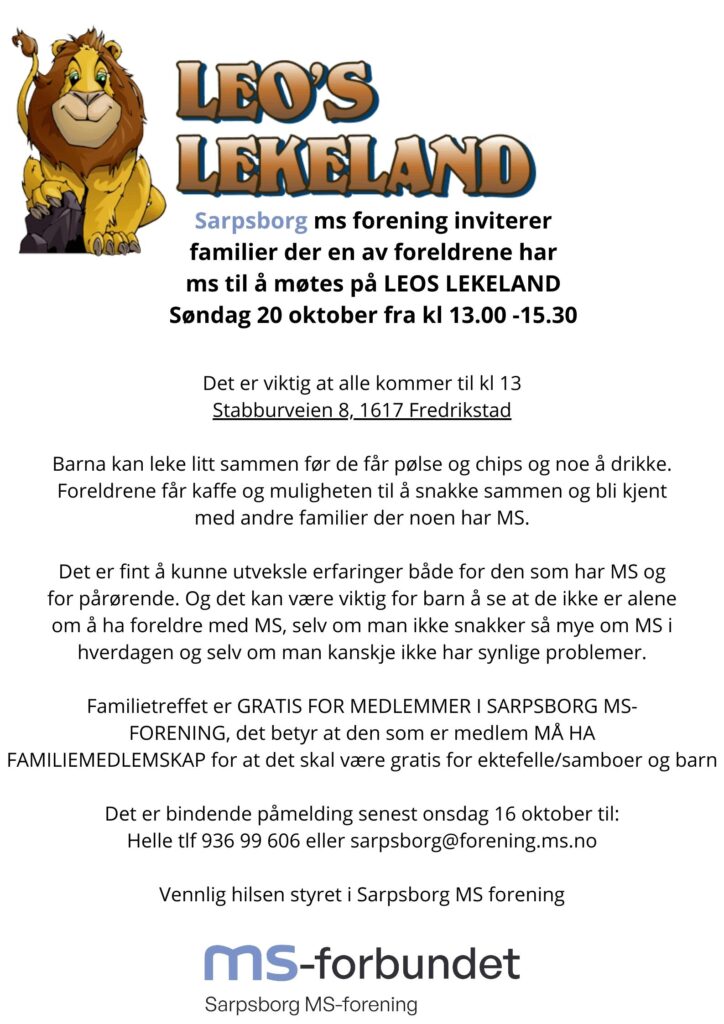 LEO'S LEKELAND

Sarpsborg ms forening inviterer familier der en av foreldrene har ms til å møtes på LEOS LEKELAND Søndag 20 oktober fra kl 13.00 -15.30

Det er viktig at alle kommer til kl 13
Stabburveien 8, 1617 Fredrikstad

Barna kan leke litt sammen før de får pølse og chips og noe å drikke. Foreldrene får kaffe og muligheten til å snakke sammen og bli kjent med andre familier der noen har MS.

Det er fint å kunne utveksle erfaringer både for den som har MS og for pårørende. Og det kan være viktig for barn å se at de ikke er alene om å ha foreldre med MS, selv om man ikke snakker så mye om MS i hverdagen og selv om man kanskje ikke har synlige problemer.

Familietreffet er GRATIS FOR MEDLEMMER I SARPSBORG MS-FORENING, det betyr at den som er medlem MÅ HA FAMILIEMEDLEMSKAP for at det skal være gratis for ektefelle/samboer og barn

Det er bindende påmelding senest onsdag 16 oktober til:
Helle tlf 936 99 606 eller sarpsborg@forening.ms.no

Vennlig hilsen styret i Sarpsborg MS forening

ms-forbundet
Sarpsborg MS-forening